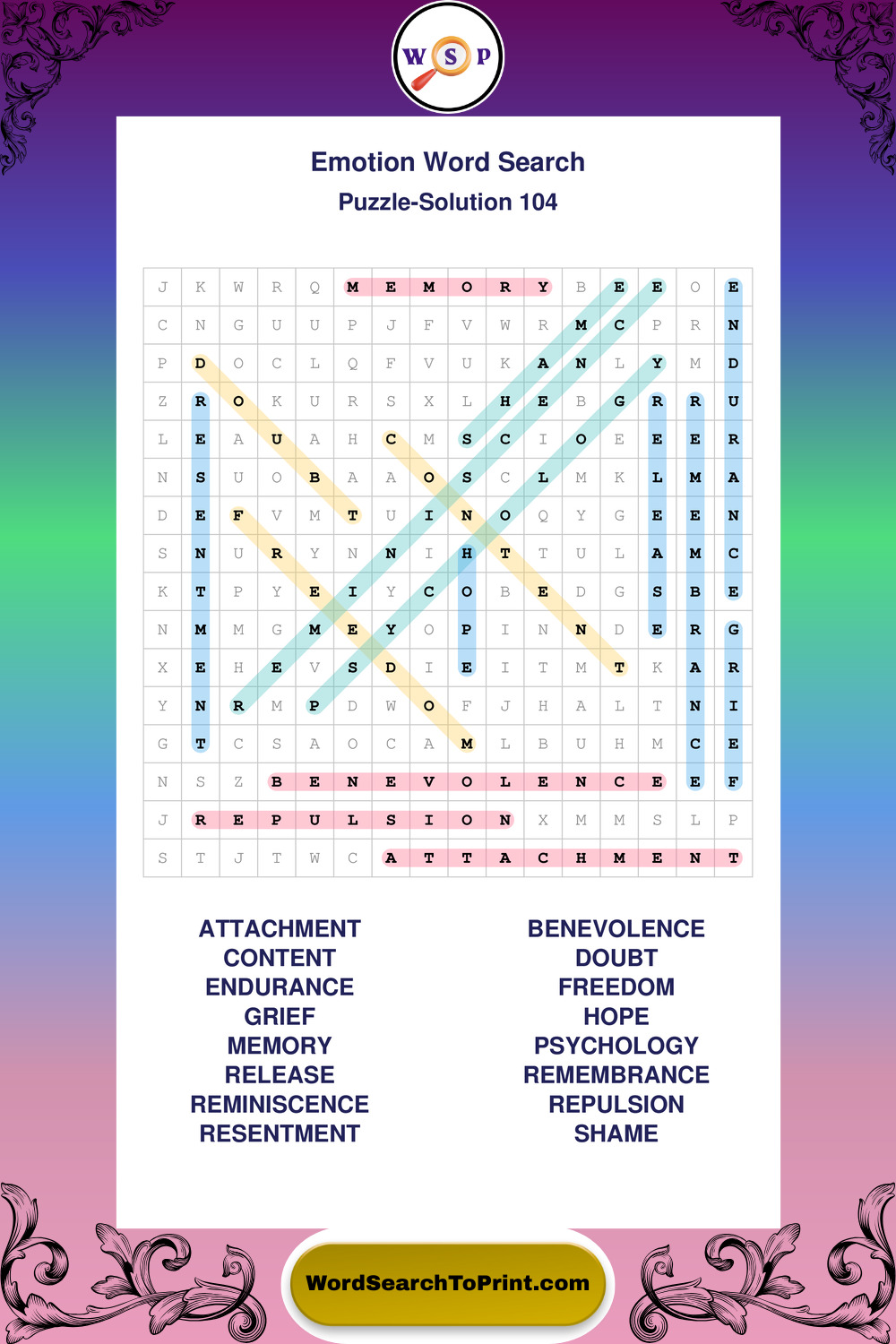 W S P

Emotion Word Search

Puzzle-Solution 104

| J | K | W | R | Q | M | E | M | O | R | Y | B | E | E | O | E |
|---|---|---|---|---|---|---|---|---|---|---|---|---|---|---|---|
| C | N | G | U | U | P | J | F | V | W | R | M | C | P | R | N |
| P | D | O | C | L | Q | F | V | U | K | A | N | L | Y | M | D |
| Z | R | O | K | U | R | S | X | L | H | E | B | G | R | R | U |
| L | E | A | U | A | H | C | M | S | C | I | O | E | E | E | R |
| N | S | U | O | B | A | A | O | S | C | L | M | K | L | M | A |
| D | E | F | V | M | T | U | I | N | O | Q | Y | G | E | E | N |
| S | N | U | R | Y | N | N | I | H | T | T | U | L | A | M | C |
| K | T | P | Y | E | I | Y | C | O | B | E | D | G | S | B | E |
| N | M | M | G | M | E | Y | O | P | I | N | N | D | E | R | G |
| X | E | H | E | V | S | D | I | E | I | T | M | T | K | A | R |
| Y | N | R | M | P | D | W | O | F | J | H | A | L | T | N | I |
| G | T | C | S | A | O | C | A | M | L | B | U | H | M | C | E |
| N | S | Z | B | E | N | E | V | O | L | E | N | C | E | E | F |
| J | R | E | P | U | L | S | I | O | N | X | M | M | S | L | P |
| S | T | J | T | W | C | A | T | T | A | C | H | M | E | N | T |

ATTACHMENT
CONTENT
ENDURANCE
GRIEF
MEMORY
RELEASE
REMINISCENCE
RESENTMENT

BENEVOLENCE
DOUBT
FREEDOM
HOPE
PSYCHOLOGY
REMEMBRANCE
REPULSION
SHAME

WordSearchToPrint.com